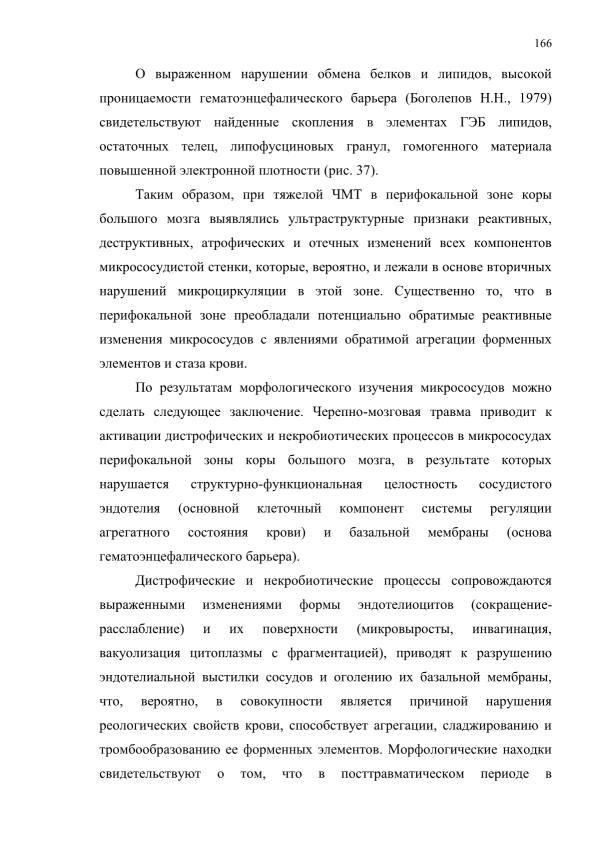 166

О выраженном нарушении обмена белков и липидов, высокой проницаемости гематоэнцефалического барьера (Боголепов Н.Н., 1979) свидетельствуют найденные скопления в элементах ГЭБ липидов, остаточных телец, липофусциновых гранул, гомогенного материала повышенной электронной плотности (рис. 37).

Таким образом, при тяжелой ЧМТ в перифокальной зоне коры большого мозга выявлялись ультраструктурные признаки реактивных, деструктивных, атрофических и отечных изменений всех компонентов микрососудистой стенки, которые, вероятно, и лежали в основе вторичных нарушений микроциркуляции в этой зоне. Существенно то, что в перифокальной зоне преобладали потенциально обратимые реактивные изменения микрососудов с явлениями обратимой агрегации форменных элементов и стаза крови.

По результатам морфологического изучения микрососудов можно сделать следующее заключение. Черепно-мозговая травма приводит к активации дистрофических и некробиотических процессов в микрососудах перифокальной зоны коры большого мозга, в результате которых нарушается структурно-функциональная целостность сосудистого эндотелия (основной клеточный компонент системы регуляции агрегатного состояния крови) и базальной мембраны (основа гематоэнцефалического барьера).

Дистрофические и некробиотические процессы сопровождаются выраженными изменениями формы эндотелиоцитов (сокращение-расслабление) и их поверхности (микровыросты, инвагинация, вакуолизация цитоплазмы с фрагментацией), приводят к разрушению эндотелиальной выстилки сосудов и оголению их базальной мембраны, что, вероятно, в совокупности является причиной нарушения реологических свойств крови, способствует агрегации, сладжированию и тромбообразованию ее форменных элементов. Морфологические находки свидетельствуют о том, что в посттравматическом периоде в